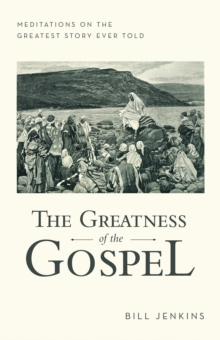 MEDITATIONS ON THE
GREATEST STORY EVER TOLD

THE GREATNESS
of the
GOSPEL

BILL JENKINS